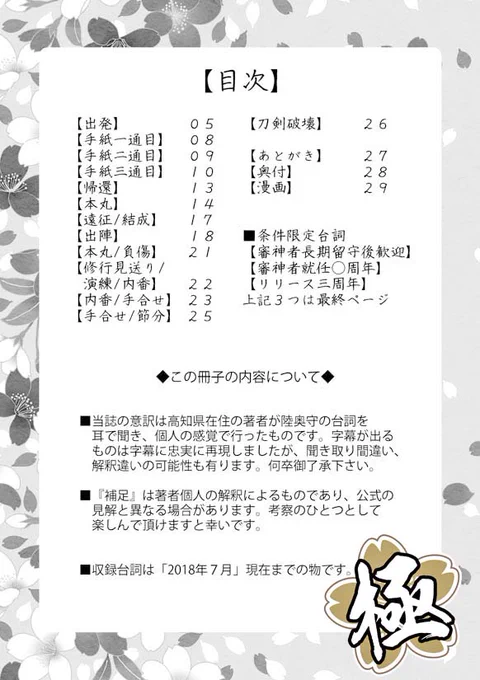 【目次】

【出発】 05
【手紙一通目】 08
【手紙二通目】 09
【手紙三通目】 10
【帰還】 13
【本丸】 14
【遠征/結成】 17
【出陣】 18
【本丸/負傷】 21
【修行見送り/演練/内番】 22
【内番/手合せ】 23
【手合せ/節分】 25

【刀剣破壊】 26

【あとがき】 27
【奥付】 28
【漫画】 29

■条件限定台詞
【審神者長期留守後歓迎】
【審神者就任○周年】
【リリース三周年】
上記3つは最終ページ

◆この冊子の内容について◆

■当誌の意訳は高知県在住の著者が陸奥守の台詞を耳で聞き、個人の感覚で行ったものです。字幕が出るものは字幕に忠実に再現しましたが、聞き取り間違い、解釈違いの可能性も有ります。何卒御了承下さい。

■『補足』は著者個人の解釈によるものであり、公式の見解と異なる場合があります。考察のひとつとして楽しんで頂けますと幸いです。

■収録台詞は「2018年7月」現在までの物です。

極